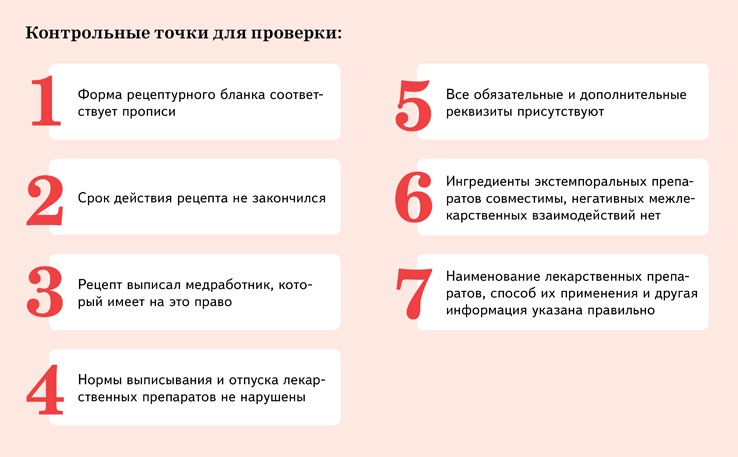 Контрольные точки для проверки:

1 Форма рецептурного бланка соответствует прописи

2 Срок действия рецепта не закончился

3 Рецепт выписал медработник, который имеет на это право

4 Нормы выписывания и отпуска лекарственных препаратов не нарушены

5 Все обязательные и дополнительные реквизиты присутствуют

6 Ингредиенты экстемпоральных препаратов совместимы, негативных межлекарственных взаимодействий нет

7 Наименование лекарственных препаратов, способ их применения и другая информация указана правильно